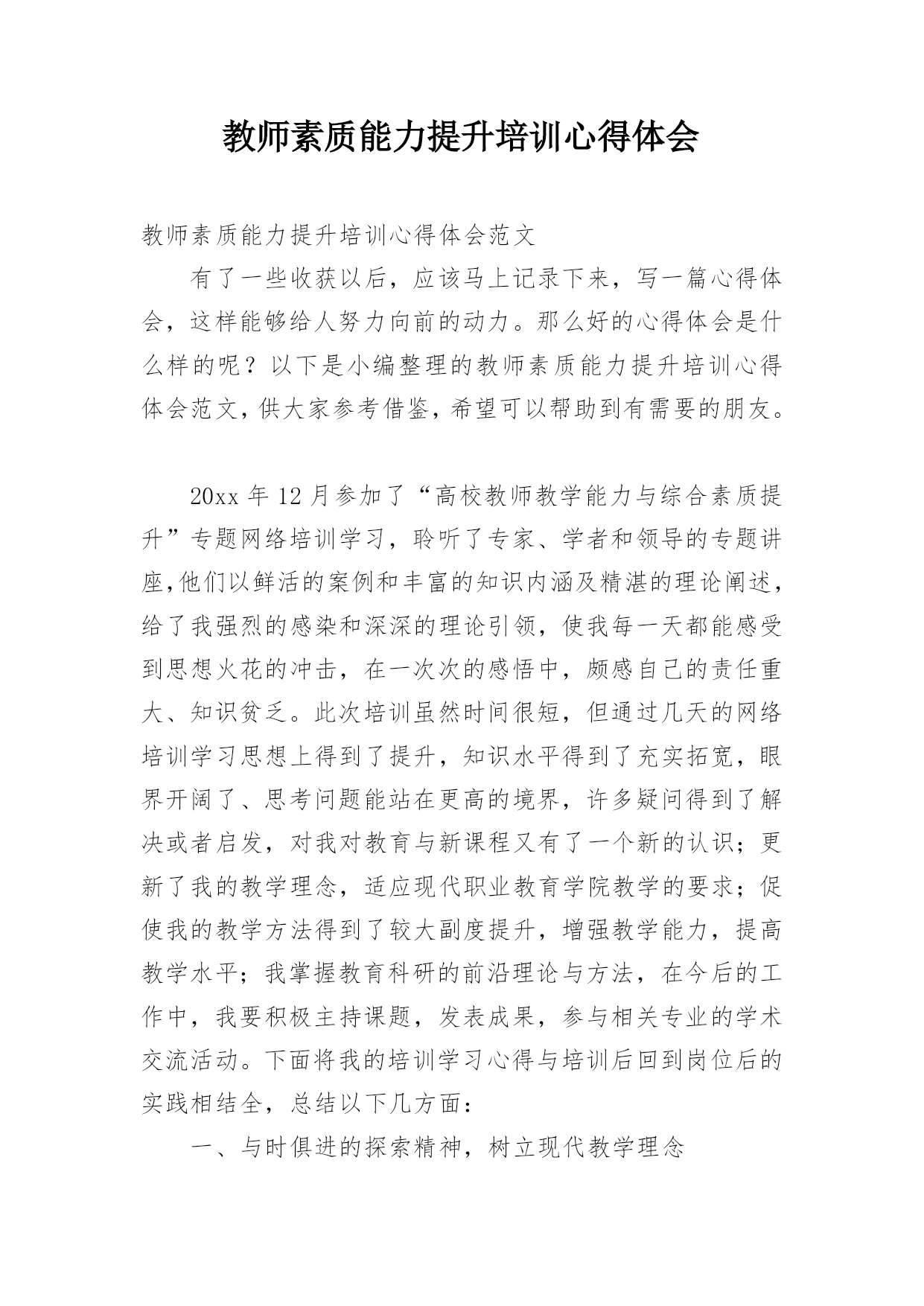 教师素质能力提升培训心得体会

教师素质能力提升培训心得体会范文

有了一些收获以后，应该马上记录下来，写一篇心得体会，这样能够给人努力向前的动力。那么好的心得体会是什么样的呢？以下是小编整理的教师素质能力提升培训心得体会范文，供大家参考借鉴，希望可以帮助到有需要的朋友。

20xx 年 12 月参加了“高校教师教学能力与综合素质提升”专题网络培训学习，聆听了专家、学者和领导的专题讲座，他们以鲜活的案例和丰富的知识内涵及精湛的理论阐述，给了我强烈的感染和深深的理论引领，使我每一天都能感受到思想火花的冲击，在一次次的感悟中，颇感自己的责任重大、知识贫乏。此次培训虽然时间很短，但通过几天的网络培训学习思想上得到了提升，知识水平得到了充实拓宽，眼界开阔了、思考问题能站在更高的境界，许多疑问得到了解决或者启发，对我对教育与新课程又有了一个新的认识；更新了我的教学理念，适应现代职业教育学院教学的要求；促使我的教学方法得到了较大副度提升，增强教学能力，提高教学水平；我掌握教育科研的前沿理论与方法，在今后的工作中，我要积极主持课题，发表成果，参与相关专业的学术交流活动。下面将我的培训学习心得与培训后回到岗位后的实践相结全，总结以下几方面：

一、与时俱进的探索精神，树立现代教学理念